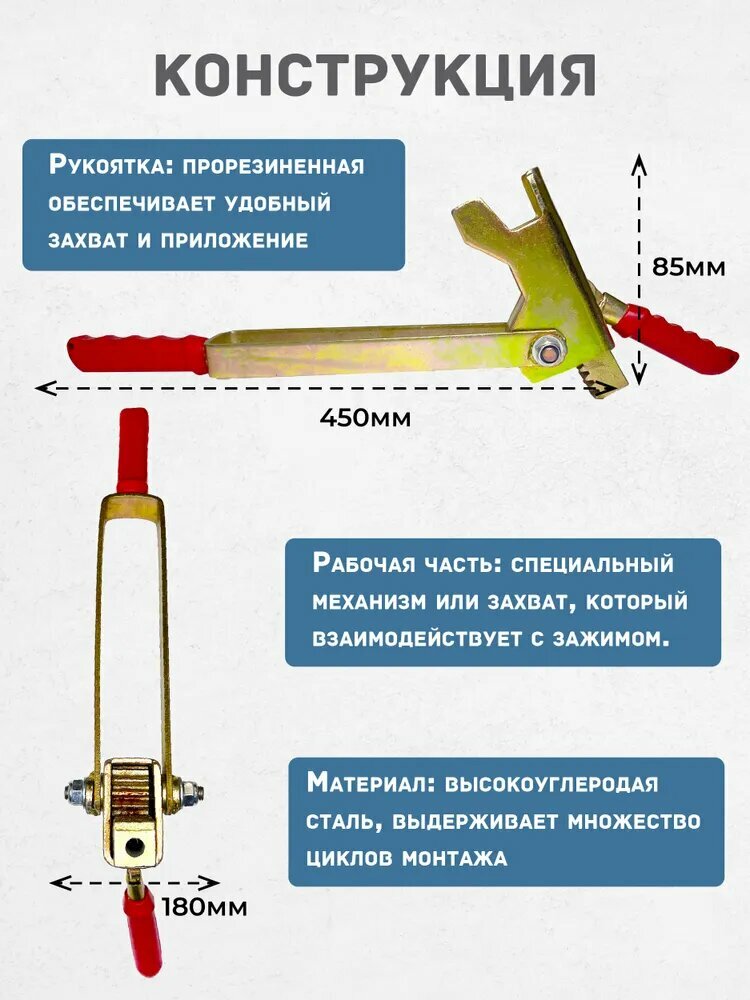 КОНСТРУКЦИЯ

Рукоятка: прорезиненная обеспечивает удобный захват и приложение

85мм

450мм

Рабочая часть: специальный механизм или захват, который взаимодействует с зажимом.

Материал: высокоуглеродая сталь, выдерживает множество циклов монтажа

180мм